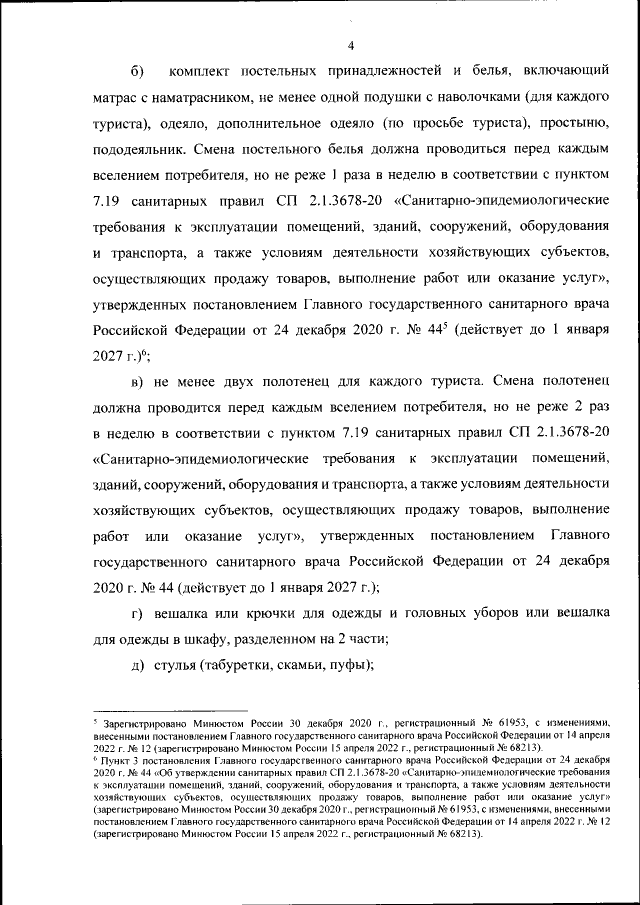 4

б) комплект постельных принадлежностей и белья, включающий матрас с наматрасником, не менее одной подушки с наволочками (для каждого туриста), одеяло, дополнительное одеяло (по просьбе туриста), простыню, пододеяльник. Смена постельного белья должна проводиться перед каждым вселением потребителя, но не реже 1 раза в неделю в соответствии с пунктом 7.19 санитарных правил СП 2.1.3678-20 «Санитарно-эпидемиологические требования к эксплуатации помещений, зданий, сооружений, оборудования и транспорта, а также условиям деятельности хозяйствующих субъектов, осуществляющих продажу товаров, выполнение работ или оказание услуг», утвержденных постановлением Главного государственного санитарного врача Российской Федерации от 24 декабря 2020 г. № 44$^5$ (действует до 1 января 2027 г.)$^6$;

в) не менее двух полотенец для каждого туриста. Смена полотенец должна проводится перед каждым вселением потребителя, но не реже 2 раз в неделю в соответствии с пунктом 7.19 санитарных правил СП 2.1.3678-20 «Санитарно-эпидемиологические требования к эксплуатации помещений, зданий, сооружений, оборудования и транспорта, а также условиям деятельности хозяйствующих субъектов, осуществляющих продажу товаров, выполнение работ или оказание услуг», утвержденных постановлением Главного государственного санитарного врача Российской Федерации от 24 декабря 2020 г. № 44 (действует до 1 января 2027 г.);

г) вешалка или крючки для одежды и головных уборов или вешалка для одежды в шкафу, разделенном на 2 части;

д) стулья (табуретки, скамьи, пуфы);

$^5$ Зарегистрировано Минюстом России 30 декабря 2020 г., регистрационный № 61953, с изменениями, внесенными постановлением Главного государственного санитарного врача Российской Федерации от 14 апреля 2022 г. № 12 (зарегистрировано Минюстом России 15 апреля 2022 г., регистрационный № 68213).

$^6$ Пункт 3 постановления Главного государственного санитарного врача Российской Федерации от 24 декабря 2020 г. № 44 «Об утверждении санитарных правил СП 2.1.3678-20 «Санитарно-эпидемиологические требования к эксплуатации помещений, зданий, сооружений, оборудования и транспорта, а также условиям деятельности хозяйствующих субъектов, осуществляющих продажу товаров, выполнение работ или оказание услуг» (зарегистрировано Минюстом России 30 декабря 2020 г., регистрационный № 61953, с изменениями, внесенными постановлением Главного государственного санитарного врача Российской Федерации от 14 апреля 2022 г. № 12 (зарегистрировано Минюстом России 15 апреля 2022 г., регистрационный № 68213).